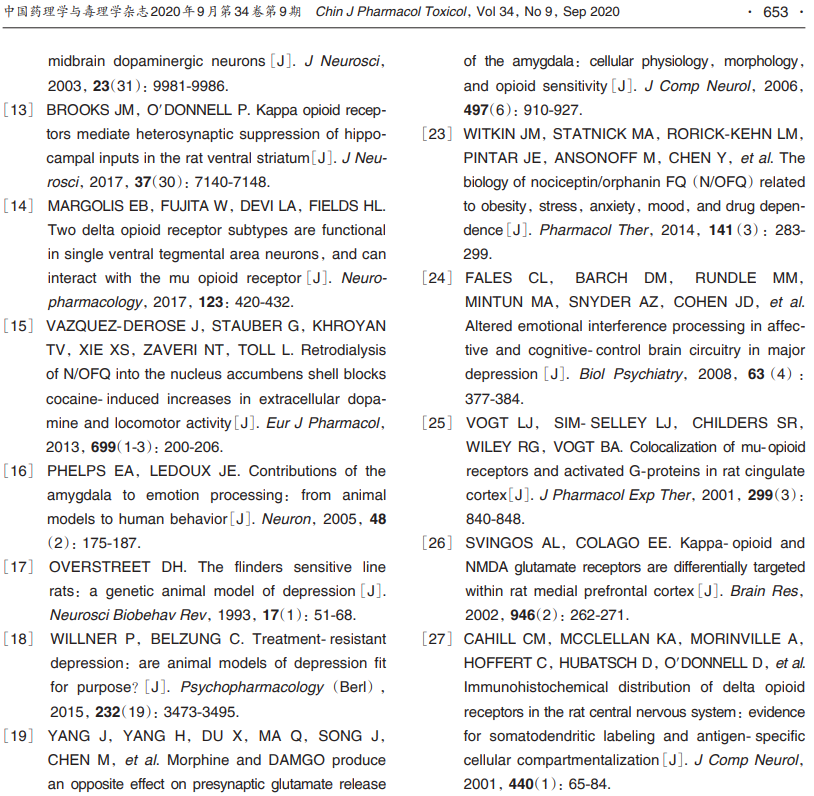 中国药理学与毒理学杂志2020年9月第34卷第9期 Chin J Pharmacol Toxicol, Vol 34, No 9, Sep 2020 · 653 ·

midbrain dopaminergic neurons[J]. J Neurosci, 2003, 23(31): 9981-9986.

[13] BROOKS JM, O'DONNELL P. Kappa opioid receptors mediate heterosynaptic suppression of hippocampal inputs in the rat ventral striatum[J]. J Neurosci, 2017, 37(30): 7140-7148.

[14] MARGOLIS EB, FUJITA W, DEVI LA, FIELDS HL. Two delta opioid receptor subtypes are functional in single ventral tegmental area neurons, and can interact with the mu opioid receptor[J]. Neuropharmacology, 2017, 123: 420-432.

[15] VAZQUEZ-DEROSE J, STAUBER G, KHROYAN TV, XIE XS, ZAVERI NT, TOLL L. Retrodialysis of N/OFQ into the nucleus accumbens shell blocks cocaine-induced increases in extracellular dopamine and locomotor activity[J]. Eur J Pharmacol, 2013, 699(1-3): 200-206.

[16] PHELPS EA, LEDOUX JE. Contributions of the amygdala to emotion processing: from animal models to human behavior[J]. Neuron, 2005, 48(2): 175-187.

[17] OVERSTREET DH. The flinders sensitive line rats: a genetic animal model of depression[J]. Neurosci Biobehav Rev, 1993, 17(1): 51-68.

[18] WILLNER P, BELZUNG C. Treatment-resistant depression: are animal models of depression fit for purpose?[J]. Psychopharmacology (Berl), 2015, 232(19): 3473-3495.

[19] YANG J, YANG H, DU X, MA Q, SONG J, CHEN M, et al. Morphine and DAMGO produce an opposite effect on presynaptic glutamate release

of the amygdala: cellular physiology, morphology, and opioid sensitivity[J]. J Comp Neurol, 2006, 497(6): 910-927.

[23] WITKIN JM, STATNICK MA, RORICK-KEHN LM, PINTAR JE, ANSONOFF M, CHEN Y, et al. The biology of nociceptin/orphanin FQ (N/OFQ) related to obesity, stress, anxiety, mood, and drug dependence[J]. Pharmacol Ther, 2014, 141(3): 283-299.

[24] FALES CL, BARCH DM, RUNDLE MM, MINTUN MA, SNYDER AZ, COHEN JD, et al. Altered emotional interference processing in affective and cognitive-control brain circuitry in major depression[J]. Biol Psychiatry, 2008, 63(4): 377-384.

[25] VOGT LJ, SIM-SELLEY LJ, CHILDERS SR, WILEY RG, VOGT BA. Colocalization of mu-opioid receptors and activated G-proteins in rat cingulate cortex[J]. J Pharmacol Exp Ther, 2001, 299(3): 840-848.

[26] SVINGOS AL, COLAGO EE. Kappa-opioid and NMDA glutamate receptors are differentially targeted within rat medial prefrontal cortex[J]. Brain Res, 2002, 946(2): 262-271.

[27] CAHILL CM, MCCLELLAN KA, MORINVILLE A, HOFFERT C, HUBATSCH D, O'DONNELL D, et al. Immunohistochemical distribution of delta opioid receptors in the rat central nervous system: evidence for somatodendritic labeling and antigen-specific cellular compartmentalization[J]. J Comp Neurol, 2001, 440(1): 65-84.